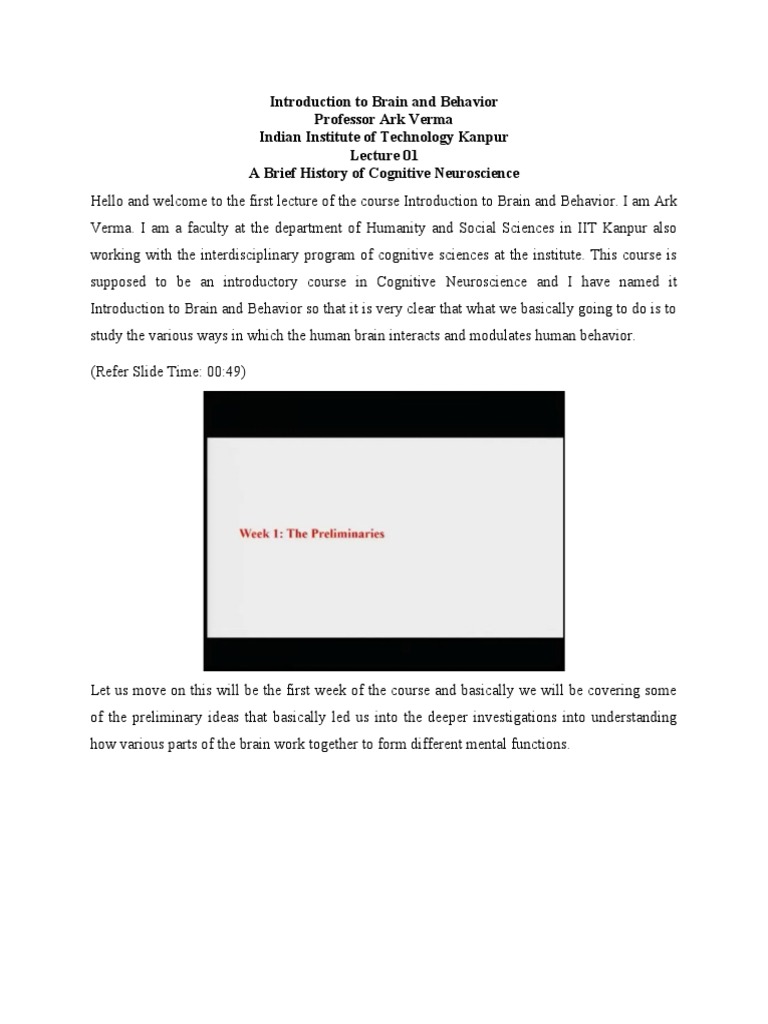 Introduction to Brain and Behavior
Professor Ark Verma
Indian Institute of Technology Kanpur
Lecture 01
A Brief History of Cognitive Neuroscience

Hello and welcome to the first lecture of the course Introduction to Brain and Behavior. I am Ark Verma. I am a faculty at the department of Humanity and Social Sciences in IIT Kanpur also working with the interdisciplinary program of cognitive sciences at the institute. This course is supposed to be an introductory course in Cognitive Neuroscience and I have named it Introduction to Brain and Behavior so that it is very clear that what we basically going to do is to study the various ways in which the human brain interacts and modulates human behavior.

(Refer Slide Time: 00:49)

Week 1: The Preliminaries

Let us move on this will be the first week of the course and basically we will be covering some of the preliminary ideas that basically led us into the deeper investigations into understanding how various parts of the brain work together to form different mental functions.